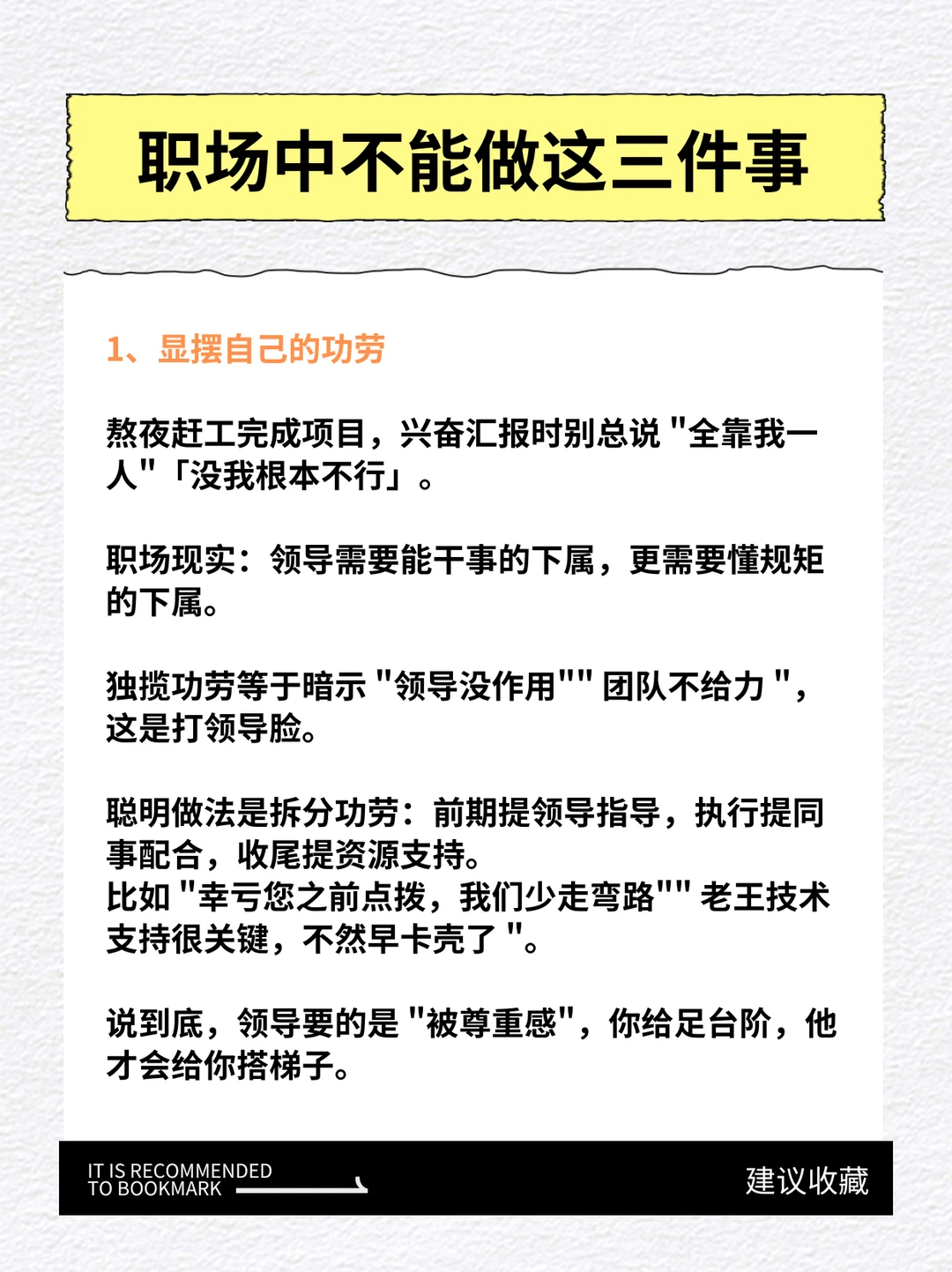 职场中不能做这三件事

1、显摆自己的功劳

熬夜赶工完成项目，兴奋汇报时别总说 "全靠我一人"「没我根本不行」。

职场现实：领导需要能干事的下属，更需要懂规矩的下属。

独揽功劳等于暗示 "领导没作用"" 团队不给力 "，这是打领导脸。

聪明做法是拆分功劳：前期提领导指导，执行提同事配合，收尾提资源支持。
比如 "幸亏您之前点拨，我们少走弯路"" 老王技术支持很关键，不然早卡壳了 "。

说到底，领导要的是 "被尊重感"，你给足台阶，他才会给你搭梯子。

IT IS RECOMMENDED TO BOOKMARK

建议收藏